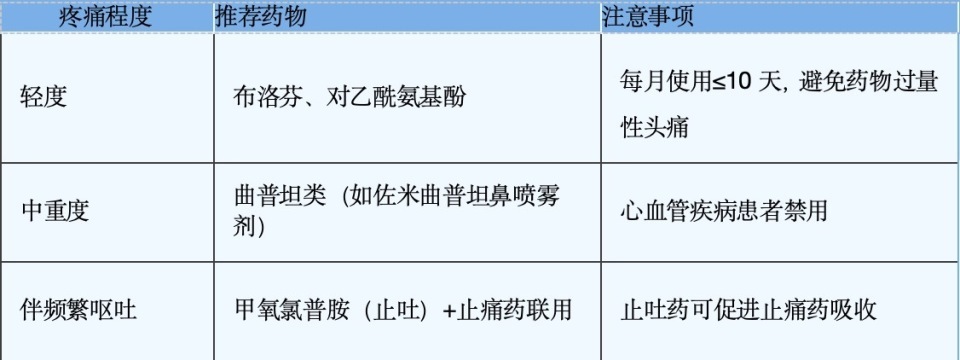 | 疼痛程度 | 推荐药物 | 注意事项 |
|---|---|---|
| 轻度 | 布洛芬、对乙酰氨基酚 | 每月使用≤10 天，避免药物过量性头痛 |
| 中重度 | 曲普坦类（如佐米曲普坦鼻喷雾剂） | 心血管疾病患者禁用 |
| 伴频繁呕吐 | 甲氧氯普胺（止吐）+止痛药联用 | 止吐药可促进止痛药吸收 |